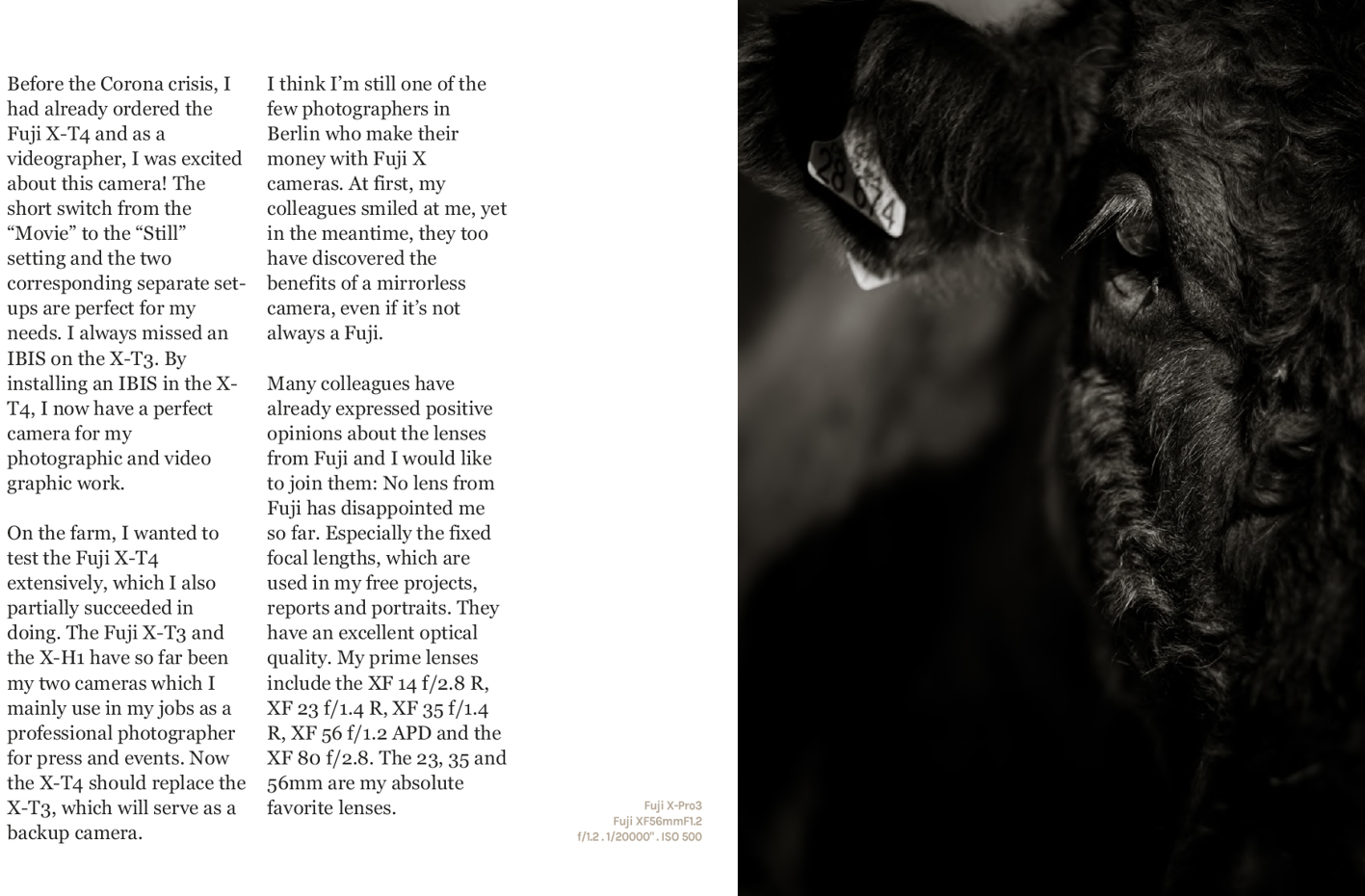 Before the Corona crisis, I had already ordered the Fuji X-T4 and as a videographer, I was excited about this camera! The short switch from the “Movie” to the “Still” setting and the two corresponding separate set-ups are perfect for my needs. I always missed an IBIS on the X-T3. By installing an IBIS in the X-T4, I now have a perfect camera for my photographic and video graphic work.

On the farm, I wanted to test the Fuji X-T4 extensively, which I also partially succeeded in doing. The Fuji X-T3 and the X-H1 have so far been my two cameras which I mainly use in my jobs as a professional photographer for press and events. Now the X-T4 should replace the X-T3, which will serve as a backup camera.

I think I’m still one of the few photographers in Berlin who make their money with Fuji X cameras. At first, my colleagues smiled at me, yet in the meantime, they too have discovered the benefits of a mirrorless camera, even if it’s not always a Fuji.

Many colleagues have already expressed positive opinions about the lenses from Fuji and I would like to join them: No lens from Fuji has disappointed me so far. Especially the fixed focal lengths, which are used in my free projects, reports and portraits. They have an excellent optical quality. My prime lenses include the XF 14 f/2.8 R, XF 23 f/1.4 R, XF 35 f/1.4 R, XF 56 f/1.2 APD and the XF 80 f/2.8. The 23, 35 and 56mm are my absolute favorite lenses.

Fuji X-Pro3
Fuji XF56mmF1.2
f/1.2 . 1/20000" . ISO 500

28 674